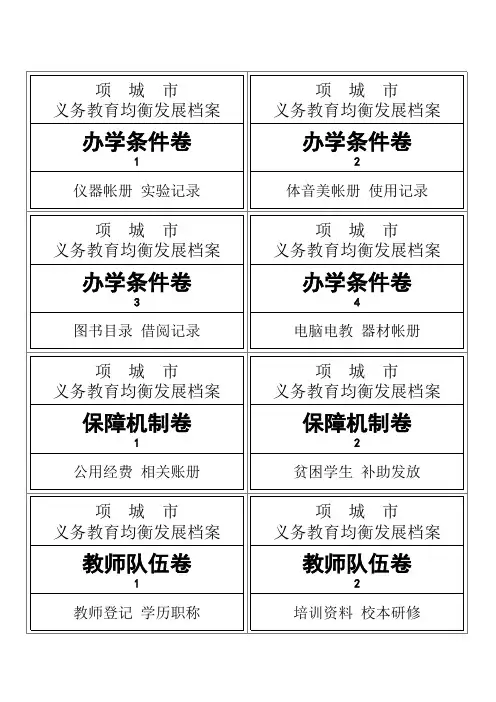 项 城 市
义务教育均衡发展档案

办学条件卷
1

仪器帐册 实验记录

项 城 市
义务教育均衡发展档案

办学条件卷
2

体音美帐册 使用记录

项 城 市
义务教育均衡发展档案

办学条件卷
3

图书目录 借阅记录

项 城 市
义务教育均衡发展档案

办学条件卷
4

电脑电教 器材帐册

项 城 市
义务教育均衡发展档案

保障机制卷
1

公用经费 相关账册

项 城 市
义务教育均衡发展档案

保障机制卷
2

贫困学生 补助发放

项 城 市
义务教育均衡发展档案

教师队伍卷
1

教师登记 学历职称

项 城 市
义务教育均衡发展档案

教师队伍卷
2

培训资料 校本研修